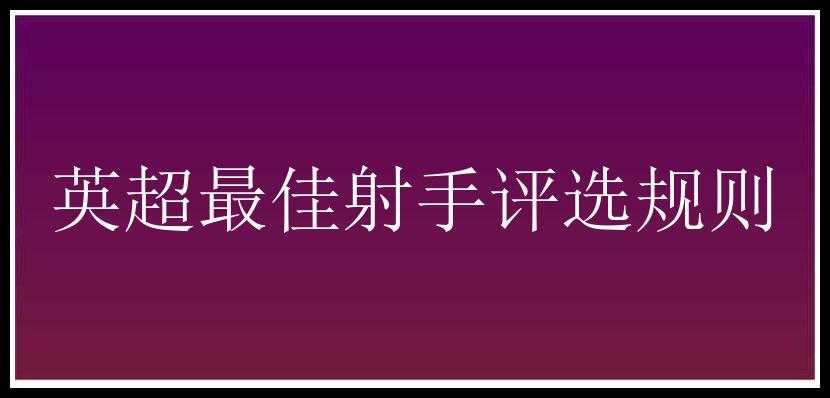 英超最佳射手评选规则